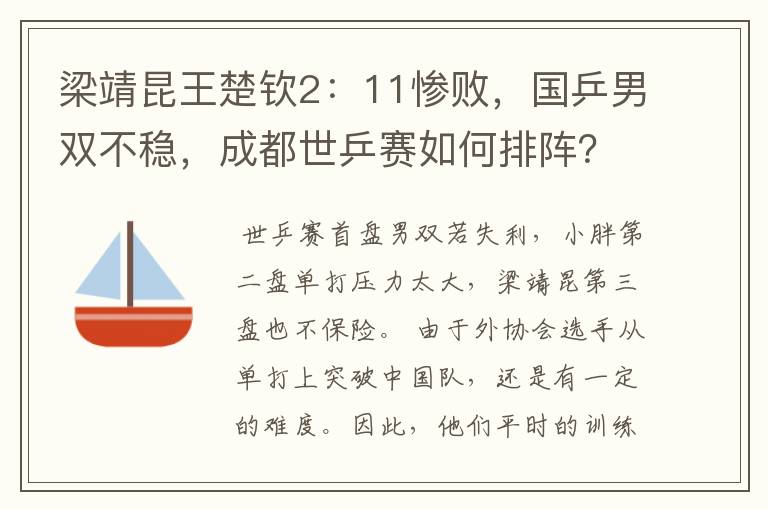 梁靖昆王楚钦2：11惨败，国乒男双不稳，成都世乒赛如何排阵？

世乒赛首盘男双若失利，小胖第二盘单打压力太大，梁靖昆第三盘也不保险。由于外协会选手从单打上突破中国队，还是有一定的难度。因此，他们平时的训练